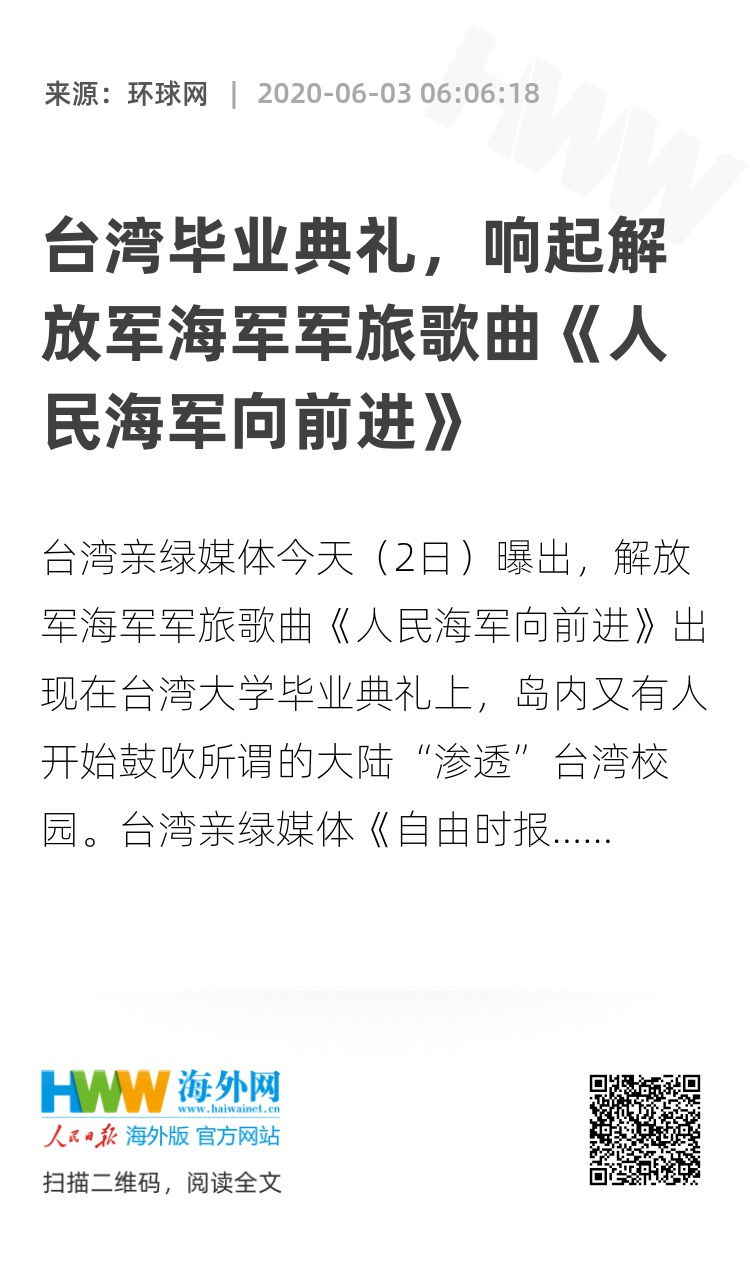 来源：环球网 | 2020-06-03 06:06:18

台湾毕业典礼，响起解放军海军军旅歌曲《人民海军向前进》

台湾亲绿媒体今天（2日）曝出，解放军海军军旅歌曲《人民海军向前进》出现在台湾大学毕业典礼上，岛内又有人开始鼓吹所谓的大陆“渗透”台湾校园。台湾亲绿媒体《自由时报......

HWW 海外网
www.haiwainet.cn
人民日报 海外版 官方网站
扫描二维码，阅读全文